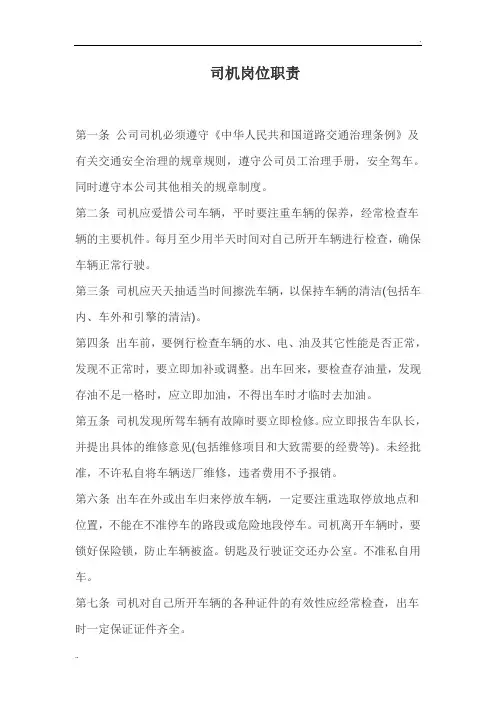 司机岗位职责

第一条 公司司机必须遵守《中华人民共和国道路交通治理条例》及有关交通安全治理的规章规则，遵守公司员工治理手册，安全驾车。同时遵守本公司其他相关的规章制度。

第二条 司机应爱惜公司车辆，平时要注重车辆的保养，经常检查车辆的主要机件。每月至少用半天时间对自己所开车辆进行检查，确保车辆正常行驶。

第三条 司机应天天抽适当时间擦洗车辆，以保持车辆的清洁(包括车内、车外和引擎的清洁)。

第四条 出车前，要例行检查车辆的水、电、油及其它性能是否正常，发现不正常时，要立即加补或调整。出车回来，要检查存油量，发现存油不足一格时，应立即加油，不得出车时才临时去加油。

第五条 司机发现所驾车辆有故障时要立即检修。应立即报告车队长，并提出具体的维修意见(包括维修项目和大致需要的经费等)。未经批准，不许私自将车辆送厂维修，违者费用不予报销。

第六条 出车在外或出车归来停放车辆，一定要注重选取停放地点和位置，不能在不准停车的路段或危险地段停车。司机离开车辆时，要锁好保险锁，防止车辆被盗。钥匙及行驶证交还办公室。不准私自用车。

第七条 司机对自己所开车辆的各种证件的有效性应经常检查，出车时一定保证证件齐全。